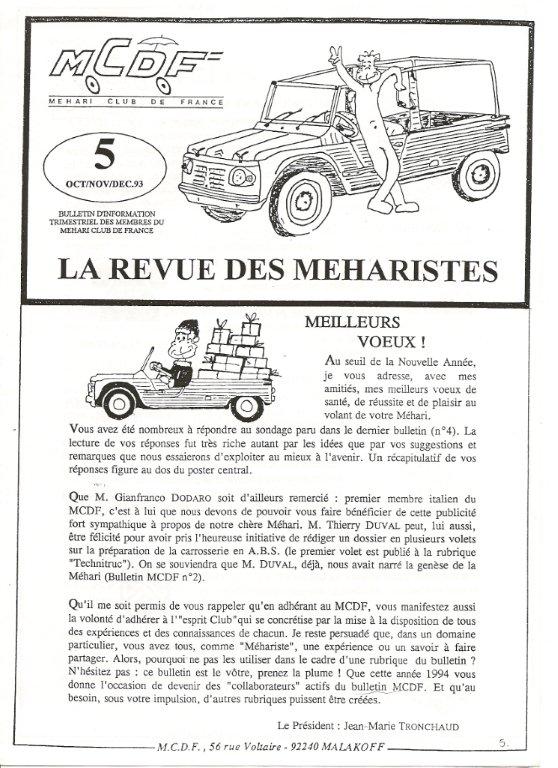 MCDF
MEHARI CLUB DE FRANCE

5
OCT/NOV/DEC.93

BULLETIN D'INFORMATION TRIMESTRIEL DES MEMBRES DU MEHARI CLUB DE FRANCE

LA REVUE DES MEHARISTES

MEILLEURS VOEUX !

Au seuil de la Nouvelle Année, je vous adresse, avec mes amitiés, mes meilleurs voeux de santé, de réussite et de plaisir au volant de votre Méhari.

Vous avez été nombreux à répondre au sondage paru dans le dernier bulletin (n°4). La lecture de vos réponses fut très riche autant par les idées que par vos suggestions et remarques que nous essaierons d'exploiter au mieux à l'avenir. Un récapitulatif de vos réponses figure au dos du poster central.

Que M. Gianfranco DODARO soit d'ailleurs remercié : premier membre italien du MCDF, c'est à lui que nous devons de pouvoir vous faire bénéficier de cette publicité fort sympathique à propos de notre chère Méhari. M. Thierry DUVAL peut, lui aussi, être félicité pour avoir pris l'heureuse initiative de rédiger un dossier en plusieurs volets sur la préparation de la carrosserie en A.B.S. (le premier volet est publié à la rubrique "Technitruc"). On se souviendra que M. DUVAL, déjà, nous avait narré la genèse de la Méhari (Bulletin MCDF n°2).

Qu'il me soit permis de vous rappeler qu'en adhérant au MCDF, vous manifestez aussi la volonté d'adhérer à l'"esprit Club"qui se concrétise par la mise à la disposition de tous des expériences et des connaissances de chacun. Je reste persuadé que, dans un domaine particulier, vous avez tous, comme "Méhariste", une expérience ou un savoir à faire partager. Alors, pourquoi ne pas les utiliser dans le cadre d'une rubrique du bulletin ? N'hésitez pas : ce bulletin est le vôtre, prenez la plume ! Que cette année 1994 vous donne l'occasion de devenir des "collaborateurs" actifs du bulletin MCDF. Et qu'au besoin, sous votre impulsion, d'autres rubriques puissent être créées.

Le Président : Jean-Marie TRONCHAUD

M.C.D.F. , 56 rue Voltaire - 92240 MALAKOFF

3.